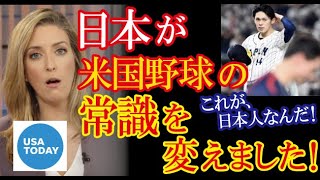 日本が
米国野球の
常識を
変えました!

これが、
日本人なんだ!

USA TODAY

JAPAN
14